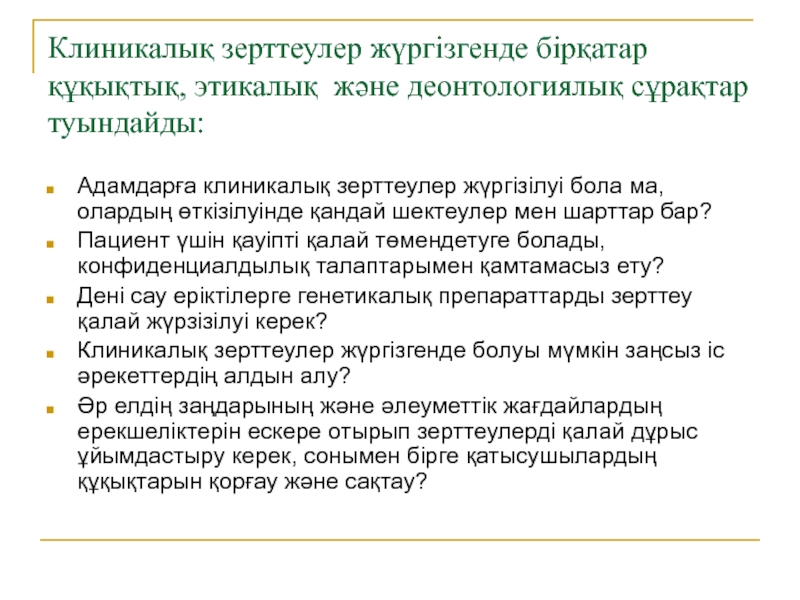 Клиникалық зерттеулер жүргізгенде бірқатар құқықтық, этикалық және деонтологиялық сұрақтар туындайды:

Адамдарға клиникалық зерттеулер жүргізілуі бола ма, олардың өткізілуінде қандай шектеулер мен шарттар бар?

Пациент үшін қауіпті қалай төмендетуге болады, конфиденциалдылық талаптарымен қамтамасыз ету?

Дені сау еріктілерге генетикалық препараттарды зерттеу қалай жүрзізілуі керек?

Клиникалық зерттеулер жүргізгенде болуы мүмкін заңсыз іс әрекеттердің алдын алу?

Әр елдің заңдарының және әлеуметтік жағдайлардың ерекшеліктерін ескере отырып зерттеулерді қалай дұрыс ұйымдастыру керек, сонымен бірге қатысушылардың құқықтарын қорғау және сақтау?